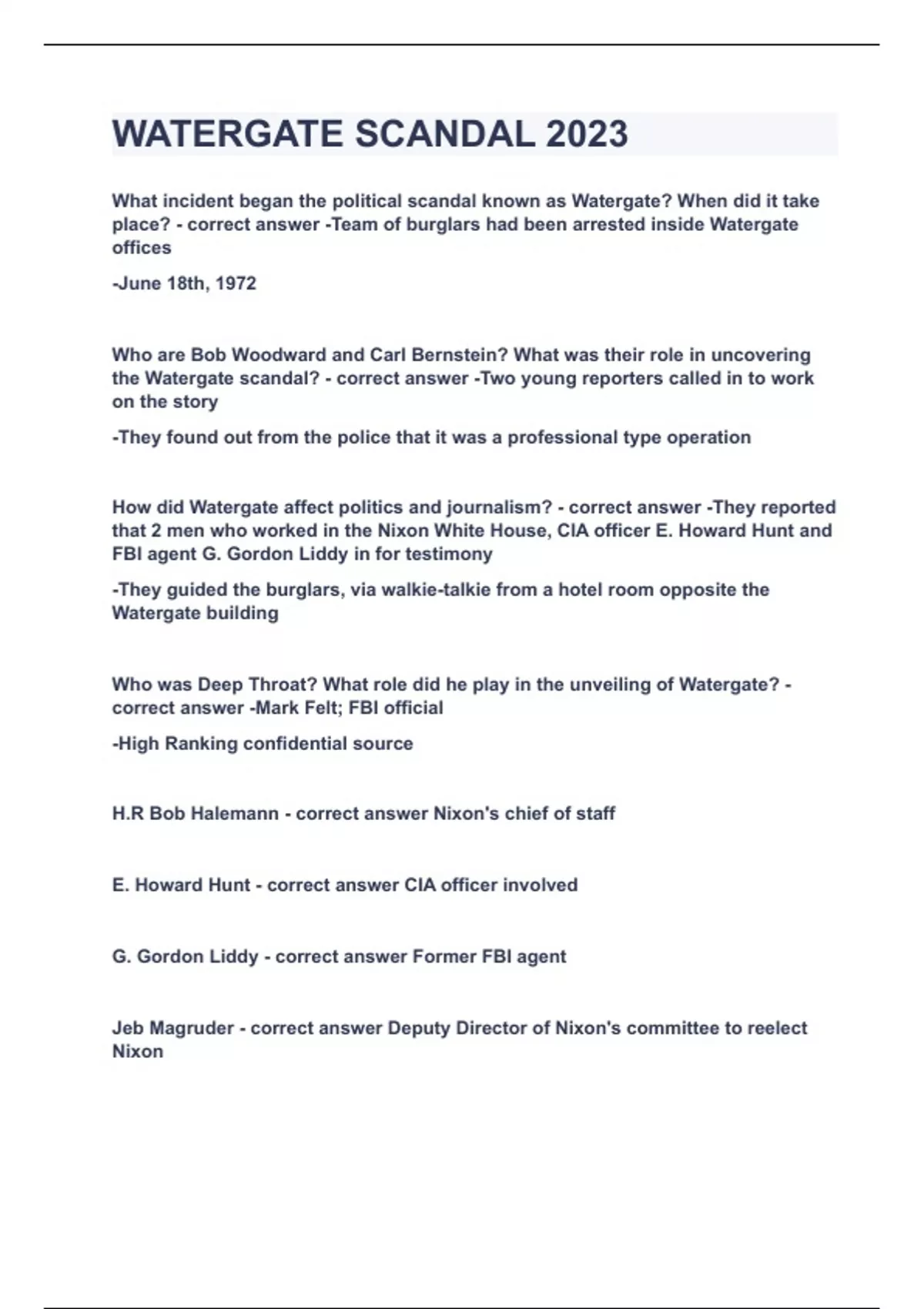 WATERGATE SCANDAL 2023

What incident began the political scandal known as Watergate? When did it take place? - correct answer -Team of burglars had been arrested inside Watergate offices

-June 18th, 1972

Who are Bob Woodward and Carl Bernstein? What was their role in uncovering the Watergate scandal? - correct answer -Two young reporters called in to work on the story

-They found out from the police that it was a professional type operation

How did Watergate affect politics and journalism? - correct answer -They reported that 2 men who worked in the Nixon White House, CIA officer E. Howard Hunt and FBI agent G. Gordon Liddy in for testimony

-They guided the burglars, via walkie-talkie from a hotel room opposite the Watergate building

Who was Deep Throat? What role did he play in the unveiling of Watergate? - correct answer -Mark Felt; FBI official

-High Ranking confidential source

H.R Bob Halemann - correct answer Nixon's chief of staff

E. Howard Hunt - correct answer CIA officer involved

G. Gordon Liddy - correct answer Former FBI agent

Jeb Magruder - correct answer Deputy Director of Nixon's committee to reelect Nixon